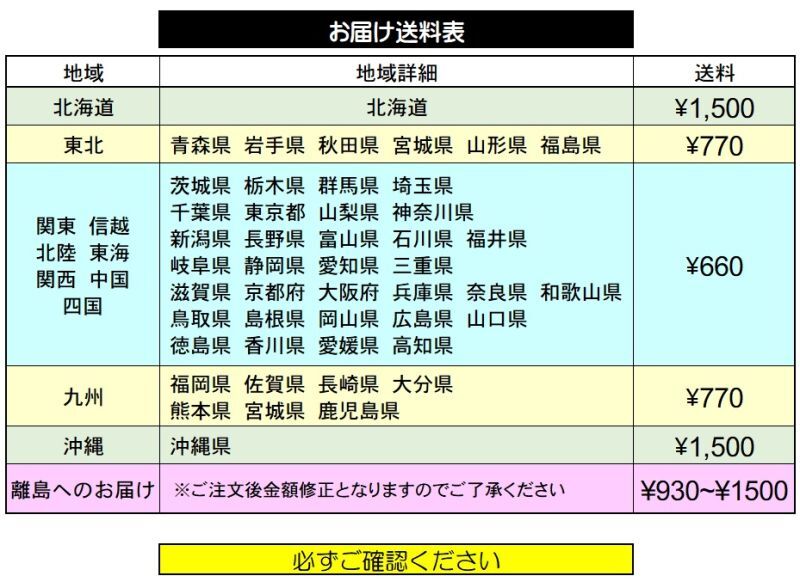 お届け送料表

| 地域 | 地域詳細 | 送料 |
|---|---|---|
| 北海道 | 北海道 | ¥1,500 |
| 東北 | 青森県 岩手県 秋田県 宮城県 山形県 福島県 | ¥770 |
| 関東 信越 北陸 東海 関西 中国 四国 | 茨城県 栃木県 群馬県 埼玉県 千葉県 東京都 山梨県 神奈川県 新潟県 長野県 富山県 石川県 福井県 岐阜県 静岡県 愛知県 三重県 滋賀県 京都府 大阪府 兵庫県 奈良県 和歌山県 鳥取県 島根県 岡山県 広島県 山口県 徳島県 香川県 愛媛県 高知県 | ¥660 |
| 九州 | 福岡県 佐賀県 長崎県 大分県 熊本県 宮城県 鹿児島県 | ¥770 |
| 沖縄 | 沖縄県 | ¥1,500 |
| 離島へのお届け | ※ご注文後金額修正となりますのでご了承ください | ¥930~¥1500 |

必ずご確認ください